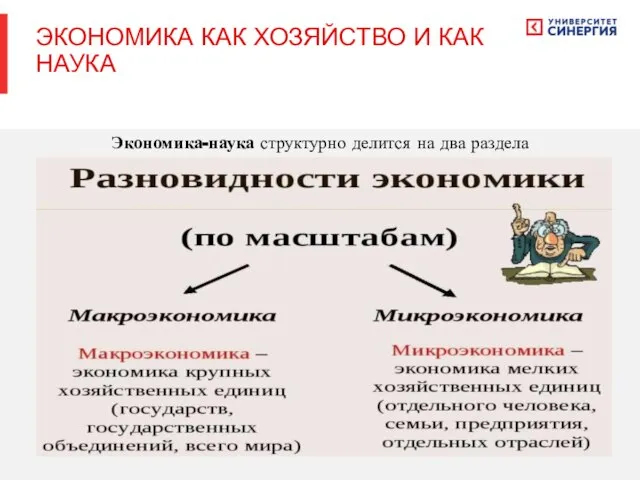 ЭКОНОМИКА КАК ХОЗЯЙСТВО И КАК НАУКА

УНИВЕРСИТЕТ СИНЕРГИЯ

Экономика-наука структурно делится на два раздела

Разновидности экономики

(по масштабам)

Макроэкономика

Макроэкономика – экономика крупных хозяйственных единиц (государств, государственных объединений, всего мира)

Микроэкономика

Микроэкономика – экономика мелких хозяйственных единиц (отдельного человека, семьи, предприятия, отдельных отраслей)